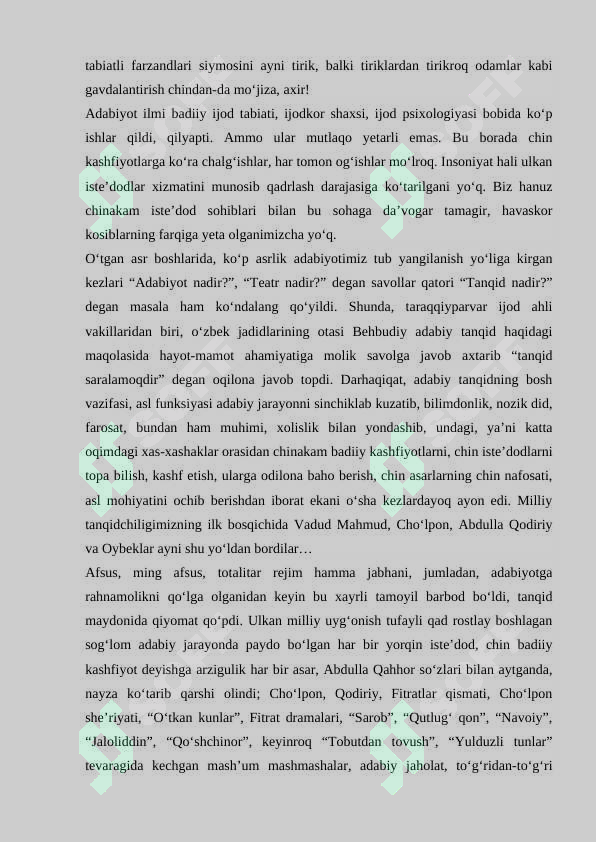 tabiatli farzandlari siymosini ayni tirik, balki tiriklardan tirikroq odamlar kabi gavdalantirish chindan-da mo'jiza, axir!

Adabiyot ilmi badiiy ijod tabiati, ijodkor shaxsi, ijod psixologiyasi bobida ko'p ishlar qildi, qilyapti. Ammo ular mutlaqo yetarli emas. Bu borada chin kashfiyotlarga ko'ra chalg'ishlar, har tomon og'ishlar mo'lroq. Insoniyat hali ulkan iste'dodlar xizmatini munosib qadrlash darajasiga ko'tarilgani yo'q. Biz hanuz chinakam iste'dod sohiblari bilan bu sohaga da'vogar tamagir, havaskor kosiblarning farqiga yeta olganimizcha yo'q.

O'tgan asr boshlarida, ko'p asrlik adabiyotimiz tub yangilanish yo'liga kirgan kezlari "Adabiyot nadir?", "Teatr nadir?" degan savollar qatori "Tanqid nadir?" degan masala ham ko'ndalang qo'yildi. Shunda, taraqqiyparvar ijod ahli vakillaridan biri, o'zbek jadidlarining otasi Behbudiy adabiy tanqid haqidagi maqolasida hayot-mamot ahamiyatiga molik savolga javob axtarib "tanqid saralamoqdir" degan oqilona javob topdi. Darhaqiqat, adabiy tanqidning bosh vazifasi, asl funksiyasi adabiy jarayonni sinchiklab kuzatib, bilimdonlik, nozik did, farosat, bundan ham muhimi, xolislik bilan yondashib, undagi, ya'ni katta oqimdagi xas-xashaklar orasidan chinakam badiiy kashfiyotlarni, chin iste'dodlarni topa bilish, kashf etish, ularga odilona baho berish, chin asarlarning chin nafosati, asl mohiyatini ochib berishdan iborat ekani o'sha kezlardayoq ayon edi. Milliy tanqidchiligimizning ilk bosqichida Vadud Mahmud, Cho'lpon, Abdulla Qodiriy va Oybeklar ayni shu yo'ldan bordilar…

Afsus, ming afsus, totalitar rejim hamma jabhani, jumladan, adabiyotga rahnamolikni qo'lga olganidan keyin bu xayrli tamoyil barbod bo'ldi, tanqid maydonida qiyomat qo'pdi. Ulkan milliy uyg'onish tufayli qad rostlay boshlagan sog'lom adabiy jarayonda paydo bo'lgan har bir yorqin iste'dod, chin badiiy kashfiyot deyishga arzigulik har bir asar, Abdulla Qahhor so'zlari bilan aytganda, nayza ko'tarib qarshi olindi; Cho'lpon, Qodiriy, Fitratlar qismati, Cho'lpon she'riyati, "O'tkan kunlar", Fitrat dramalari, "Sarob", "Qutlug' qon", "Navoiy", "Jaloliddin", "Qo'shchinor", keyinroq "Tobutdan tovush", "Yulduzli tunlar" tevaragida kechgan mash'um mashmashalar, adabiy jaholat, to'g'ridan-to'g'ri